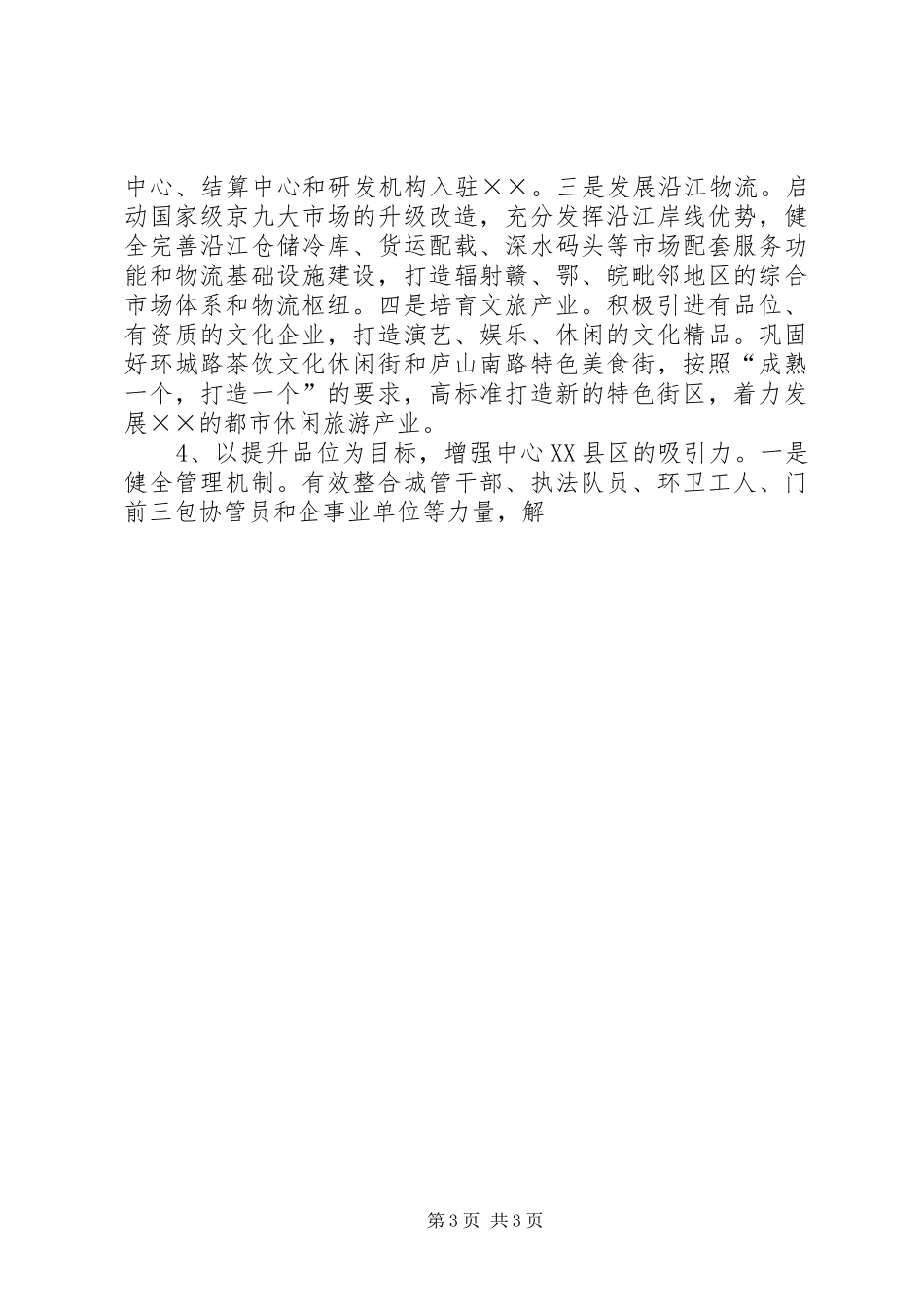 中心、结算中心和研发机构入驻××。三是发展沿江物流。启动国家级京九大市场的升级改造，充分发挥沿江岸线优势，健全完善沿江仓储冷库、货运配载、深水码头等市场配套服务功能和物流基础设施建设，打造辐射赣、鄂、皖毗邻地区的综合市场体系和物流枢纽。四是培育文旅产业。积极引进有品位、有资质的文化企业，打造演艺、娱乐、休闲的文化精品。巩固好环城路茶饮文化休闲街和庐山南路特色美食街，按照“成熟一个，打造一个”的要求，高标准打造新的特色街区，着力发展××的都市休闲旅游产业。

4、以提升品位为目标，增强中心XX县区的吸引力。一是健全管理机制。有效整合城管干部、执法队员、环卫工人、门前三包协管员和企事业单位等力量，解

第3页 共3页